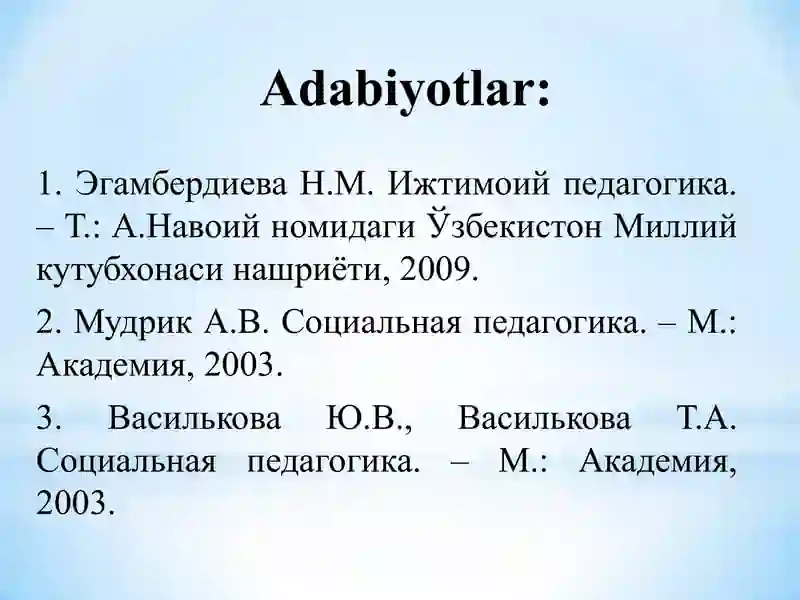 Adabiyotlar:

1. Эгамбердиева Н.М. Ижтимоий педагогика. – Т.: А.Навоий номидаги Ўзбекистон Миллий кутубхонаси нашриёти, 2009.

2. Мудрик А.В. Социальная педагогика. – М.: Академия, 2003.

3. Василькова Ю.В., Василькова Т.А. Социальная педагогика. – М.: Академия, 2003.